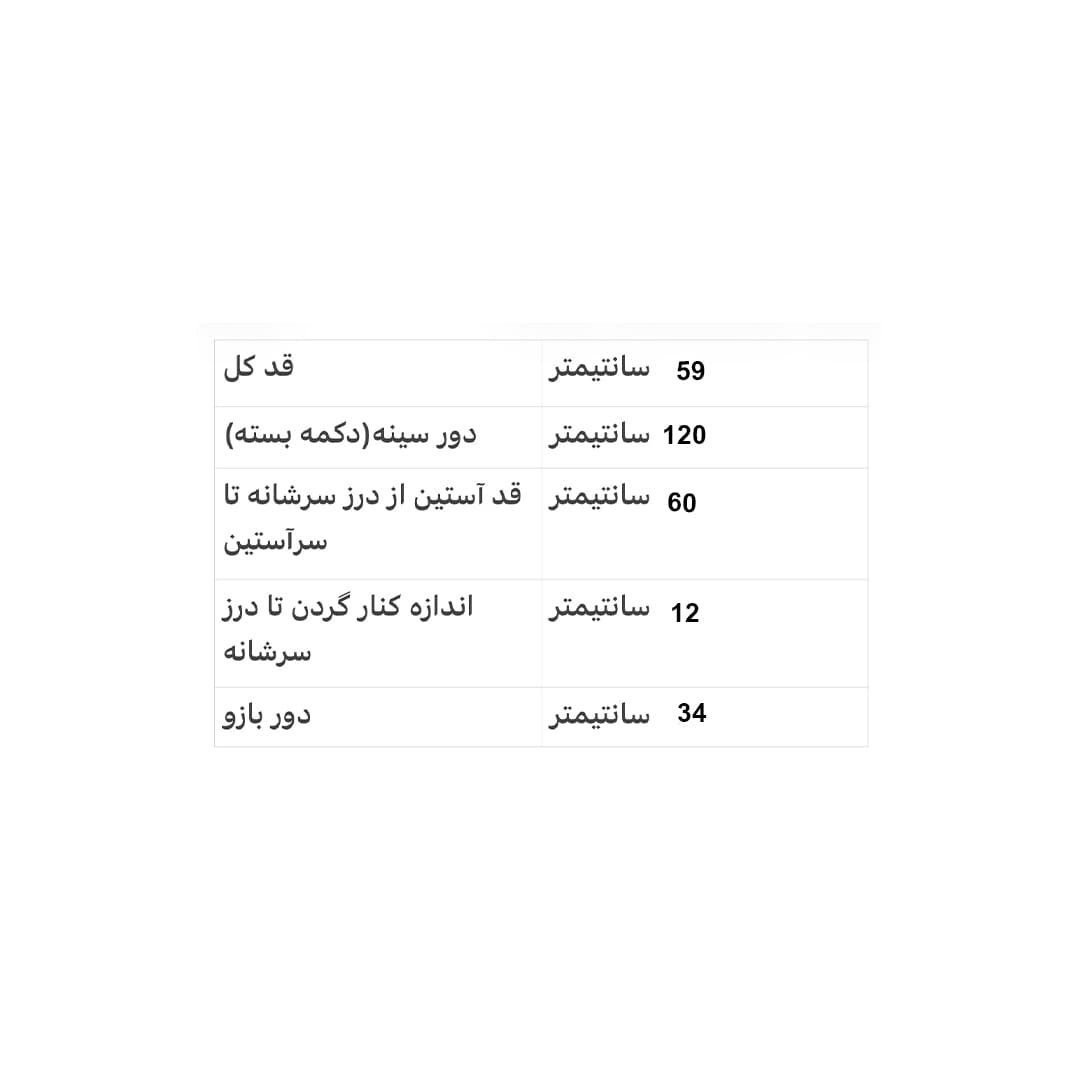 | قد کل | 59 سانتیمتر |
|---|---|
| دور سینه(دکمه بسته) | 120 سانتیمتر |
| قد آستین از درز سرشانه تا سرآستین | 60 سانتیمتر |
| اندازه کنار گردن تا درز سرشانه | 12 سانتیمتر |
| دور بازو | 34 سانتیمتر |